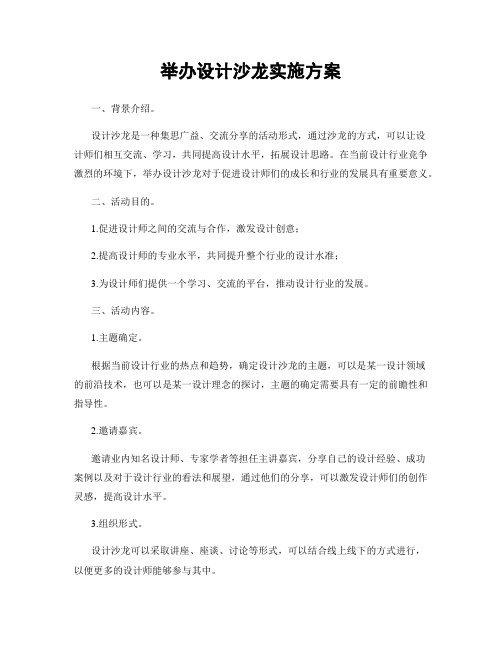 举办设计沙龙实施方案

一、背景介绍。

设计沙龙是一种集思广益、交流分享的活动形式，通过沙龙的方式，可以让设计师们相互交流、学习，共同提高设计水平，拓展设计思路。在当前设计行业竞争激烈的环境下，举办设计沙龙对于促进设计师们的成长和行业的发展具有重要意义。

二、活动目的。

1.促进设计师之间的交流与合作，激发设计创意；

2.提高设计师的专业水平，共同提升整个行业的设计水准；

3.为设计师们提供一个学习、交流的平台，推动设计行业的发展。

三、活动内容。

1.主题确定。

根据当前设计行业的热点和趋势，确定设计沙龙的主题，可以是某一设计领域的前沿技术，也可以是某一设计理念的探讨，主题的确定需要具有一定的前瞻性和指导性。

2.邀请嘉宾。

邀请业内知名设计师、专家学者等担任主讲嘉宾，分享自己的设计经验、成功案例以及对于设计行业的看法和展望，通过他们的分享，可以激发设计师们的创作灵感，提高设计水平。

3.组织形式。

设计沙龙可以采取讲座、座谈、讨论等形式，可以结合线上线下的方式进行，以便更多的设计师能够参与其中。